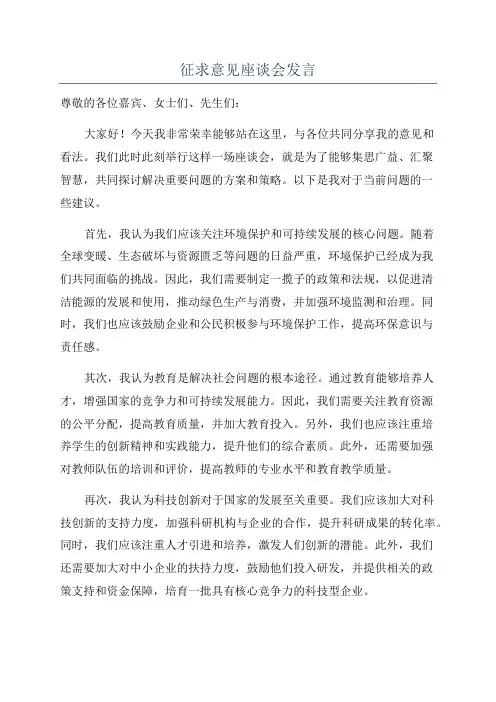 征求意见座谈会发言

尊敬的各位嘉宾、女士们、先生们：

大家好！今天我非常荣幸能够站在这里，与各位共同分享我的意见和看法。我们此时此刻举行这样一场座谈会，就是为了能够集思广益、汇聚智慧，共同探讨解决重要问题的方案和策略。以下是我对于当前问题的一些建议。

首先，我认为我们应该关注环境保护和可持续发展的核心问题。随着全球变暖、生态破坏与资源匮乏等问题的日益严重，环境保护已经成为我们共同面临的挑战。因此，我们需要制定一揽子的政策和法规，以促进清洁能源的发展和使用，推动绿色生产与消费，并加强环境监测和治理。同时，我们也应该鼓励企业和公民积极参与环境保护工作，提高环保意识与责任感。

其次，我认为教育是解决社会问题的根本途径。通过教育能够培养人才，增强国家的竞争力和可持续发展能力。因此，我们需要关注教育资源的公平分配，提高教育质量，并加大教育投入。另外，我们也应该注重培养学生的创新精神和实践能力，提升他们的综合素质。此外，还需要加强对教师队伍的培训和评价，提高教师的专业水平和教育教学质量。

再次，我认为科技创新对于国家的发展至关重要。我们应该加大对科技创新的支持力度，加强科研机构与企业的合作，提升科研成果的转化率。同时，我们应该注重人才引进和培养，激发人们创新的潜能。此外，我们还需要加大对中小企业的扶持力度，鼓励他们投入研发，并提供相关的政策支持和资金保障，培育一批具有核心竞争力的科技型企业。